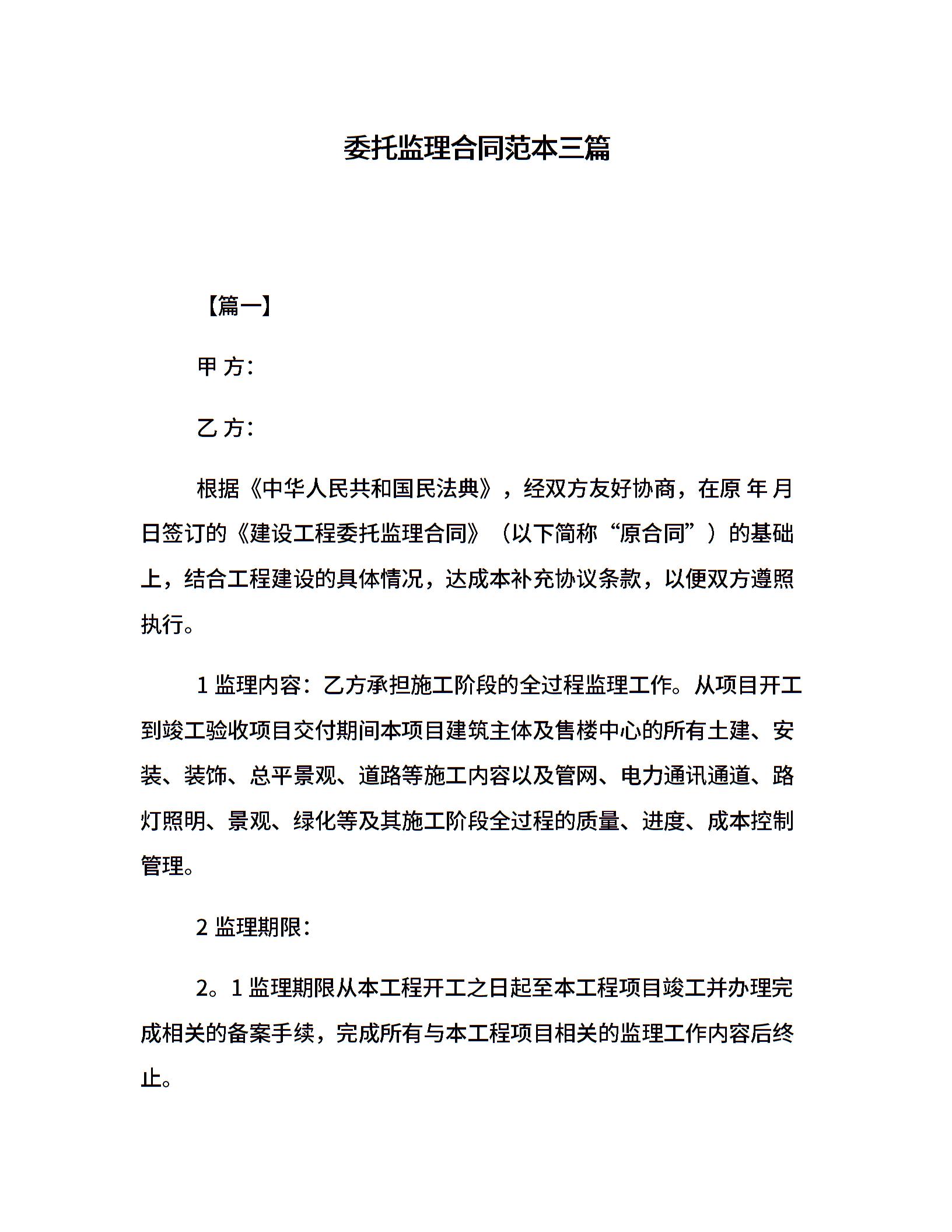 委托监理合同范本三篇

【篇一】

甲 方:

乙 方:

根据《中华人民共和国民法典》，经双方友好协商，在原 年 月 日签订的《建设工程委托监理合同》（以下简称“原合同”）的基础上，结合工程建设的具体情况，达成本补充协议条款，以便双方遵照执行。

1 监理内容：乙方承担施工阶段的全过程监理工作。从项目开工到竣工验收项目交付期间本项目建筑主体及售楼中心的所有土建、安装、装饰、总平景观、道路等施工内容以及管网、电力通讯通道、路灯照明、景观、绿化等及其施工阶段全过程的质量、进度、成本控制管理。

2 监理期限:

2。1 监理期限从本工程开工之日起至本工程项目竣工并办理完成相关的备案手续，完成所有与本工程项目相关的监理工作内容后终止。